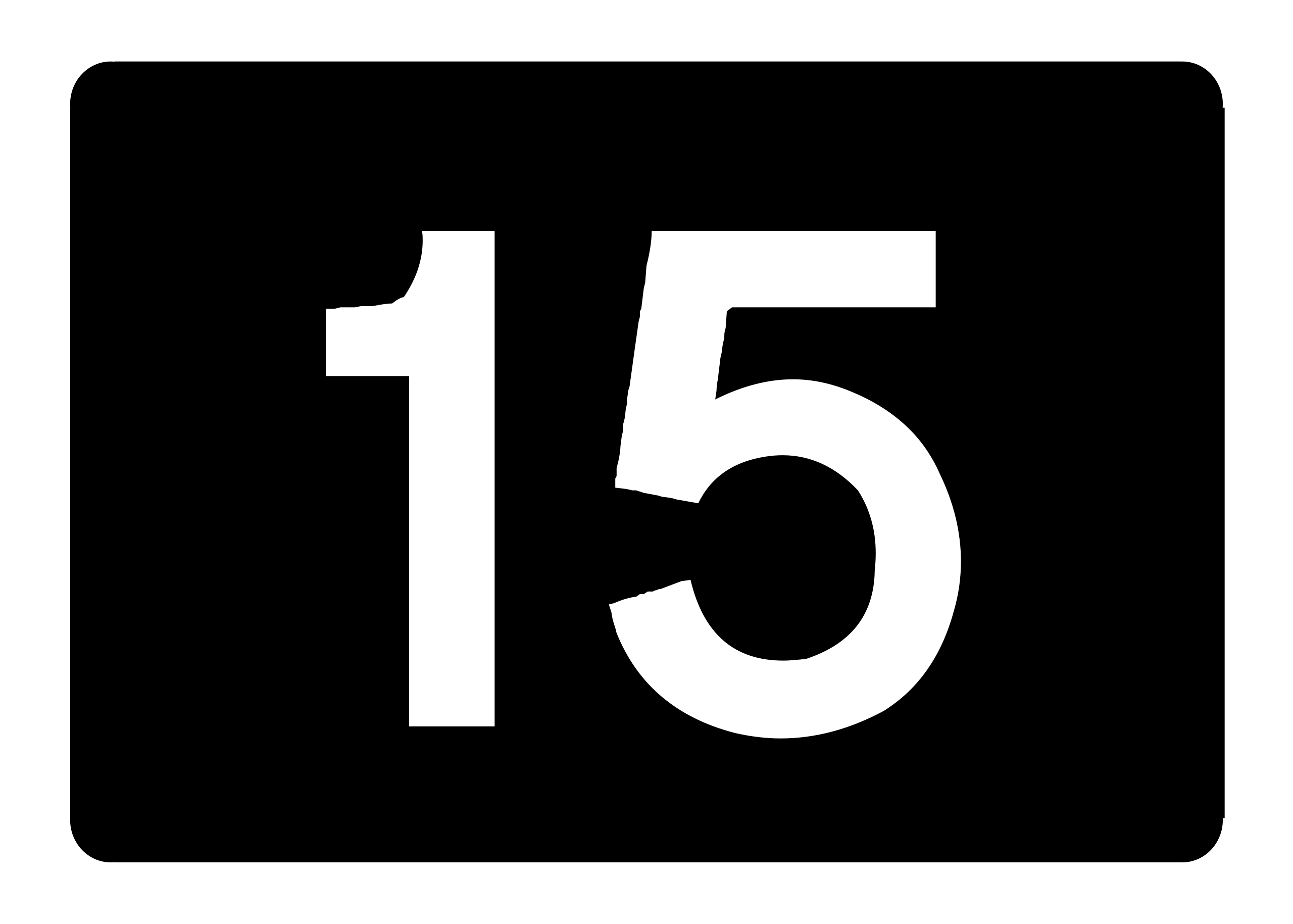 15